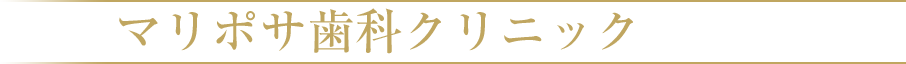 マリポサ歯科クリニック